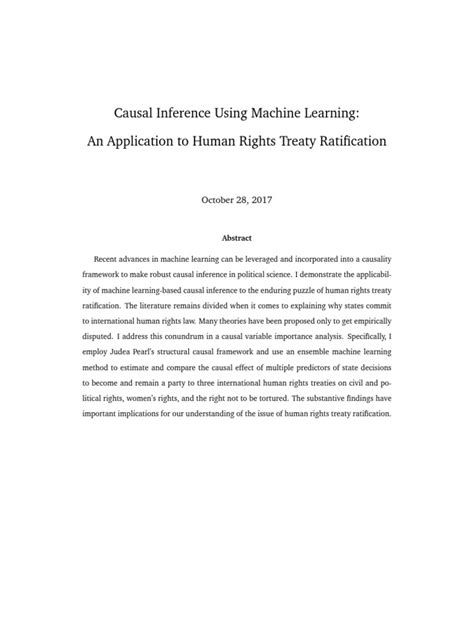 Causal Inference Using Machine Learning:
An Application to Human Rights Treaty Ratification

October 28, 2017

Abstract

Recent advances in machine learning can be leveraged and incorporated into a causality framework to make robust causal inference in political science. I demonstrate the applicability of machine learning-based causal inference to the enduring puzzle of human rights treaty ratification. The literature remains divided when it comes to explaining why states commit to international human rights law. Many theories have been proposed only to get empirically disputed. I address this conundrum in a causal variable importance analysis. Specifically, I employ Judea Pearl's structural causal framework and use an ensemble machine learning method to estimate and compare the causal effect of multiple predictors of state decisions to become and remain a party to three international human rights treaties on civil and political rights, women's rights, and the right not to be tortured. The substantive findings have important implications for our understanding of the issue of human rights treaty ratification.